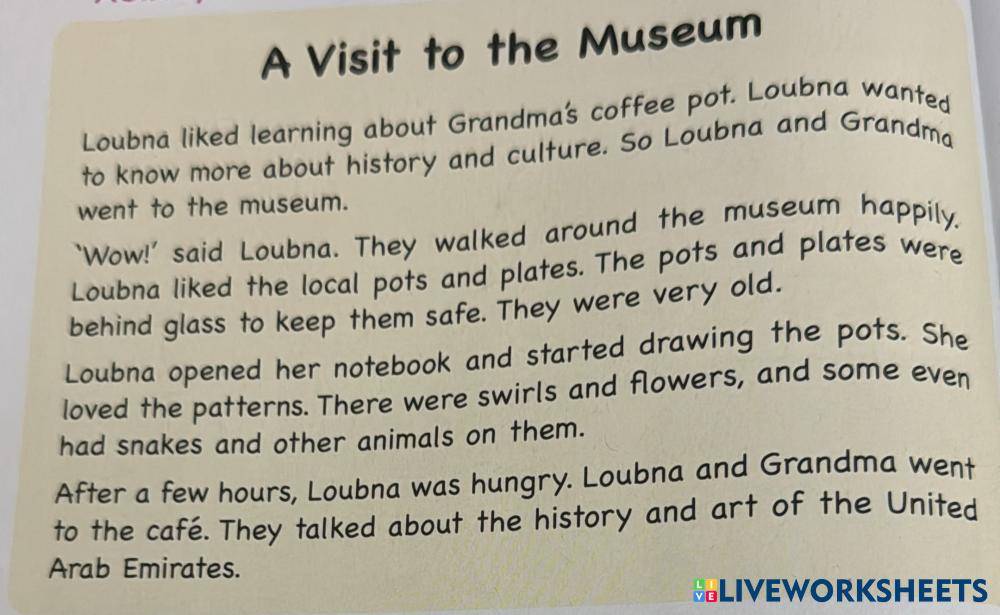 A Visit to the Museum

Loubna liked learning about Grandma's coffee pot. Loubna wanted to know more about history and culture. So Loubna and Grandma went to the museum.

'Wow!' said Loubna. They walked around the museum happily. Loubna liked the local pots and plates. The pots and plates were behind glass to keep them safe. They were very old.

Loubna opened her notebook and started drawing the pots. She loved the patterns. There were swirls and flowers, and some even had snakes and other animals on them.

After a few hours, Loubna was hungry. Loubna and Grandma went to the café. They talked about the history and art of the United Arab Emirates.

LIVEWORKSHEETS